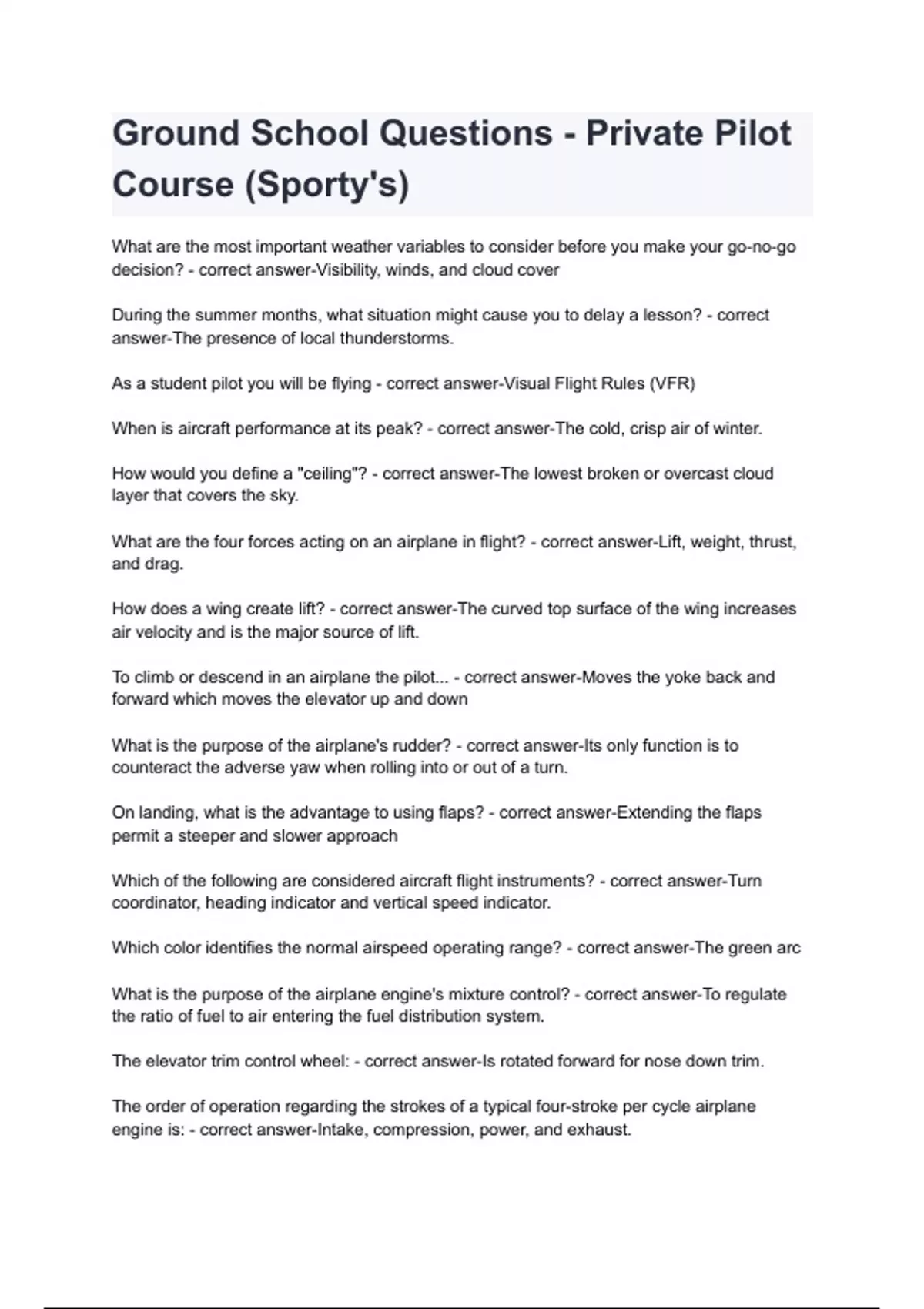 Ground School Questions - Private Pilot Course (Sporty's)

What are the most important weather variables to consider before you make your go-no-go decision? - correct answer-Visibility, winds, and cloud cover

During the summer months, what situation might cause you to delay a lesson? - correct answer-The presence of local thunderstorms.

As a student pilot you will be flying - correct answer-Visual Flight Rules (VFR)

When is aircraft performance at its peak? - correct answer-The cold, crisp air of winter.

How would you define a "ceiling"? - correct answer-The lowest broken or overcast cloud layer that covers the sky.

What are the four forces acting on an airplane in flight? - correct answer-Lift, weight, thrust, and drag.

How does a wing create lift? - correct answer-The curved top surface of the wing increases air velocity and is the major source of lift.

To climb or descend in an airplane the pilot... - correct answer-Moves the yoke back and forward which moves the elevator up and down

What is the purpose of the airplane's rudder? - correct answer-Its only function is to counteract the adverse yaw when rolling into or out of a turn.

On landing, what is the advantage to using flaps? - correct answer-Extending the flaps permit a steeper and slower approach

Which of the following are considered aircraft flight instruments? - correct answer-Turn coordinator, heading indicator and vertical speed indicator.

Which color identifies the normal airspeed operating range? - correct answer-The green arc

What is the purpose of the airplane engine's mixture control? - correct answer-To regulate the ratio of fuel to air entering the fuel distribution system.

The elevator trim control wheel: - correct answer-Is rotated forward for nose down trim.

The order of operation regarding the strokes of a typical four-stroke per cycle airplane engine is: - correct answer-Intake, compression, power, and exhaust.